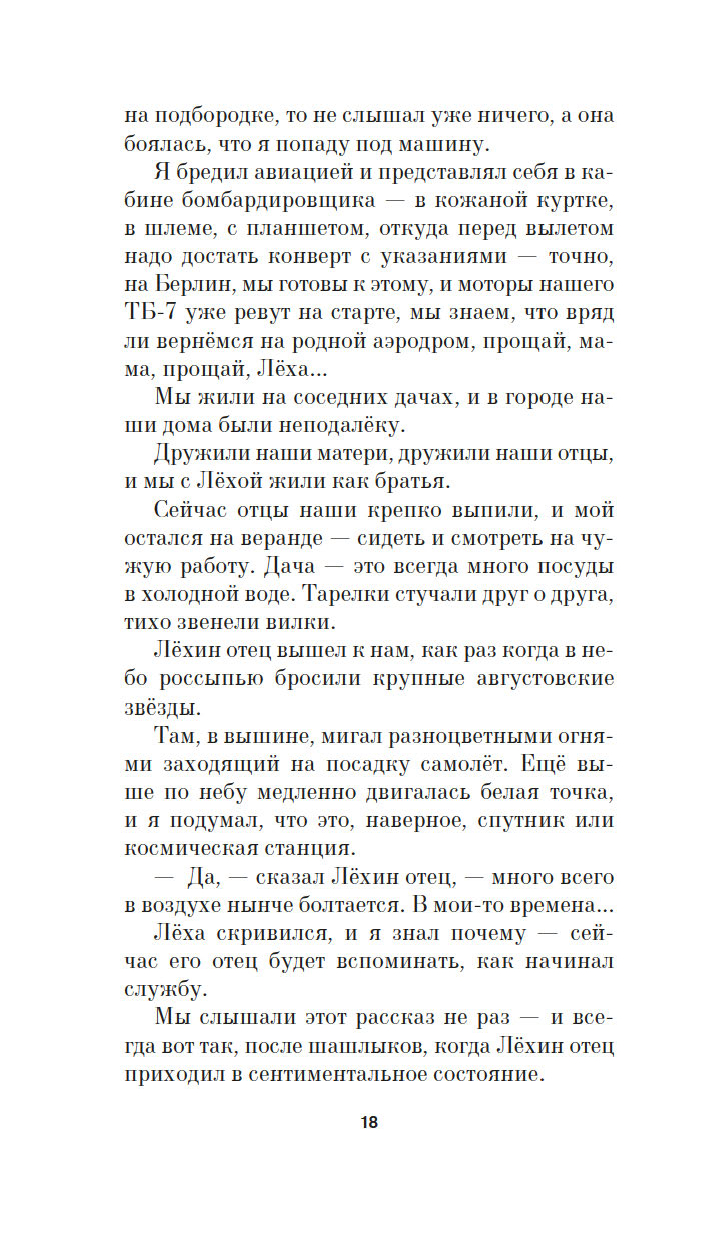 на подбородке, то не слышал уже ничего, а она боялась, что я попаду под машину.

Я бредил авиацией и представлял себя в кабине бомбардировщика — в кожаной куртке, в шлеме, с планшетом, откуда перед вылетом надо достать конверт с указаниями — точно, на Берлин, мы готовы к этому, и моторы нашего ТБ-7 уже ревут на старте, мы знаем, что вряд ли вернёмся на родной аэродром, прощай, мама, прощай, Лёха...

Мы жили на соседних дачах, и в городе наши дома были неподалёку.

Дружили наши матери, дружили наши отцы, и мы с Лёхой жили как братья.

Сейчас отцы наши крепко выпили, и мой остался на веранде — сидеть и смотреть на чужую работу. Дача — это всегда много посуды в холодной воде. Тарелки стучали друг о друга, тихо звенели вилки.

Лёхин отец вышел к нам, как раз когда в небо россыпью бросили крупные августовские звёзды.

Там, в вышине, мигал разноцветными огнями заходящий на посадку самолёт. Ещё выше по небу медленно двигалась белая точка, и я подумал, что это, наверное, спутник или космическая станция.

— Да, — сказал Лёхин отец, — много всего в воздухе нынче болтается. В мои-то времена...

Лёха скривился, и я знал почему — сейчас его отец будет вспоминать, как начинал службу.

Мы слышали этот рассказ не раз — и всегда вот так, после шашлыков, когда Лёхин отец приходил в сентиментальное состояние.

18